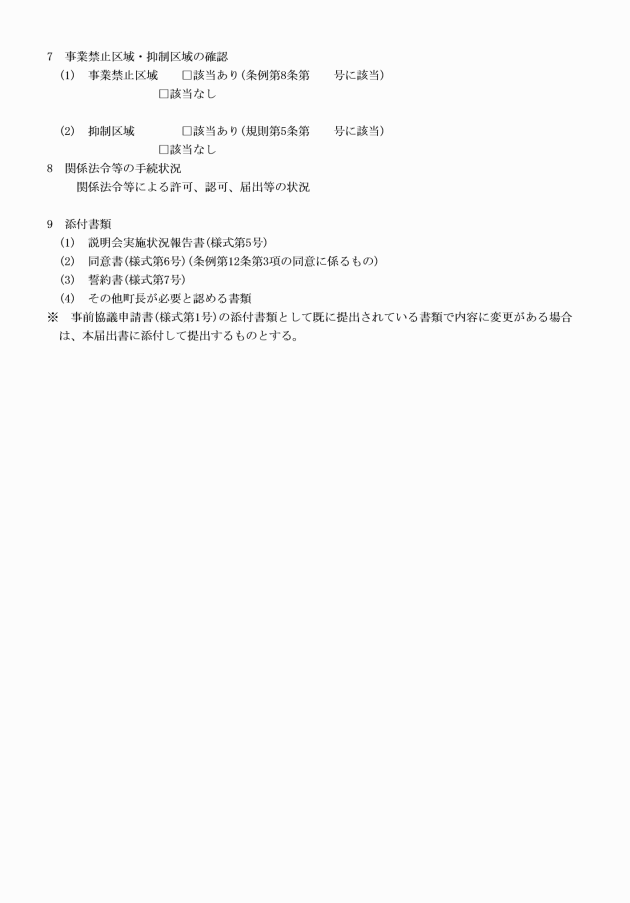 7　事業禁止区域・抑制区域の確認

(1)　事業禁止区域　　□該当あり（条例第8条第　　号に該当）

□該当なし

(2)　抑制区域　　□該当あり（規則第5条第　　号に該当）

□該当なし

8　関係法令等の手続状況

関係法令等による許可、認可、届出等の状況

9　添付書類

(1)　説明会実施状況報告書（様式第5号）

(2)　同意書（様式第6号）（条例第12条第3項の同意に係るもの）

(3)　誓約書（様式第7号）

(4)　その他町長が必要と認める書類

※　事前協議申請書（様式第1号）の添付書類として既に提出されている書類で内容に変更がある場合は、本届出書に添付して提出するものとする。